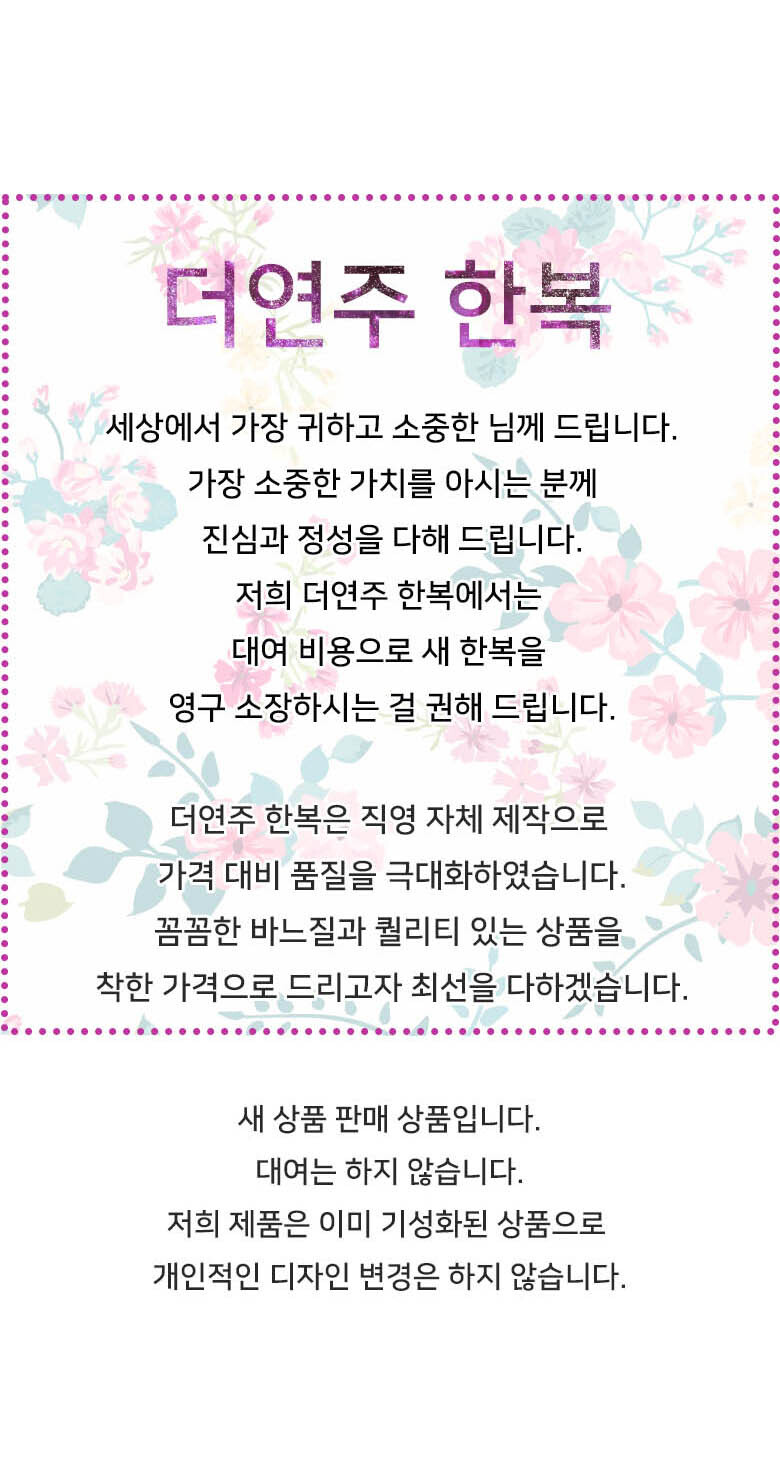 더연주 한복

세상에서 가장 귀하고 소중한 님께 드립니다.
가장 소중한 가치를 아시는 분께
진심과 정성을 다해 드립니다.
저희 더연주 한복에서는
대여 비용으로 새 한복을
영구 소장하시는 걸 권해 드립니다.

더연주 한복은 직영 자체 제작으로
가격 대비 품질을 극대화하였습니다.
꼼꼼한 바느질과 퀄리티 있는 상품을
착한 가격으로 드리고자 최선을 다하겠습니다.

새 상품 판매 상품입니다.
대여는 하지 않습니다.
저희 제품은 이미 기성화된 상품으로
개인적인 디자인 변경은 하지 않습니다.